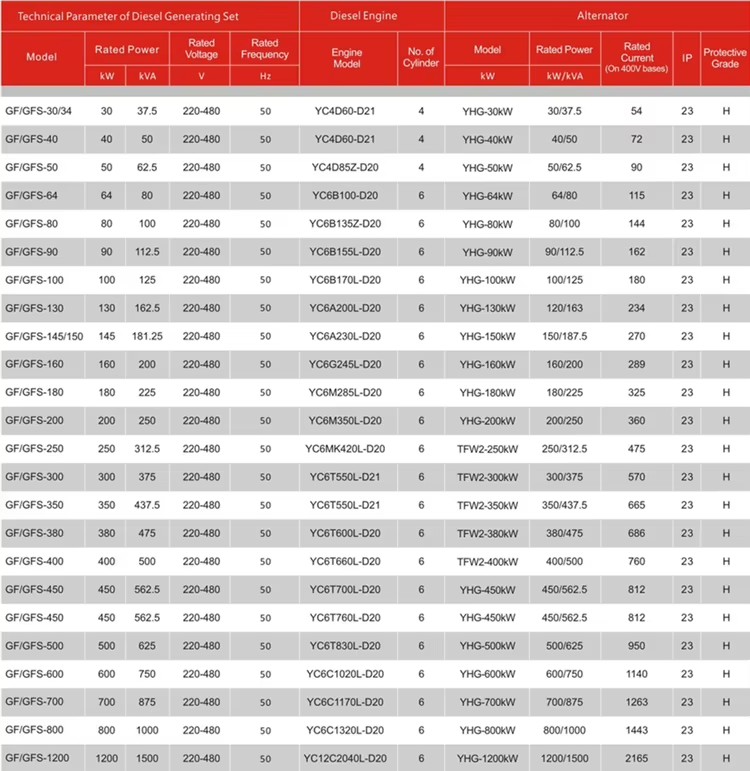 | Technical Parameter of Diesel Generating Set | | | | | Diesel Engine | | Alternator | | | | |
|---|---|---|---|---|---|---|---|---|---|---|---|
| Model | Rated Power | | Rated Voltage | Rated Frequency | Engine Model | No. of Cylinder | Model | Rated Power | Rated Current (On 400V bases) | IP | Protective Grade |
| | kW | kVA | V | Hz | | | kW | kW/kVA | | | |
| GF/GFS-30/34 | 30 | 37.5 | 220-480 | 50 | YC4D60-D21 | 4 | YHG-30kW | 30/37.5 | 54 | 23 | H |
| GF/GFS-40 | 40 | 50 | 220-480 | 50 | YC4D60-D21 | 4 | YHG-40kW | 40/50 | 72 | 23 | H |
| GF/GFS-50 | 50 | 62.5 | 220-480 | 50 | YC4D85Z-D20 | 4 | YHG-50kW | 50/62.5 | 90 | 23 | H |
| GF/GFS-64 | 64 | 80 | 220-480 | 50 | YC6B100-D20 | 6 | YHG-64kW | 64/80 | 115 | 23 | H |
| GF/GFS-80 | 80 | 100 | 220-480 | 50 | YC6B135Z-D20 | 6 | YHG-80kW | 80/100 | 144 | 23 | H |
| GF/GFS-90 | 90 | 112.5 | 220-480 | 50 | YC6B155L-D20 | 6 | YHG-90kW | 90/112.5 | 162 | 23 | H |
| GF/GFS-100 | 100 | 125 | 220-480 | 50 | YC6B170L-D20 | 6 | YHG-100kW | 100/125 | 180 | 23 | H |
| GF/GFS-130 | 130 | 162.5 | 220-480 | 50 | YC6A200L-D20 | 6 | YHG-130kW | 120/163 | 234 | 23 | H |
| GF/GFS-145/150 | 145 | 181.25 | 220-480 | 50 | YC6A230L-D20 | 6 | YHG-150kW | 150/187.5 | 270 | 23 | H |
| GF/GFS-160 | 160 | 200 | 220-480 | 50 | YC6G245L-D20 | 6 | YHG-160kW | 160/200 | 289 | 23 | H |
| GF/GFS-180 | 180 | 225 | 220-480 | 50 | YC6M285L-D20 | 6 | YHG-180kW | 180/225 | 325 | 23 | H |
| GF/GFS-200 | 200 | 250 | 220-480 | 50 | YC6M350L-D20 | 6 | YHG-200kW | 200/250 | 360 | 23 | H |
| GF/GFS-250 | 250 | 312.5 | 220-480 | 50 | YC6MK420L-D20 | 6 | TFW2-250kW | 250/312.5 | 475 | 23 | H |
| GF/GFS-300 | 300 | 375 | 220-480 | 50 | YC6T550L-D21 | 6 | TFW2-300kW | 300/375 | 570 | 23 | H |
| GF/GFS-350 | 350 | 437.5 | 220-480 | 50 | YC6T550L-D21 | 6 | TFW2-350kW | 350/437.5 | 665 | 23 | H |
| GF/GFS-380 | 380 | 475 | 220-480 | 50 | YC6T600L-D20 | 6 | TFW2-380kW | 380/475 | 686 | 23 | H |
| GF/GFS-400 | 400 | 500 | 220-480 | 50 | YC6T660L-D20 | 6 | TFW2-400kW | 400/500 | 760 | 23 | H |
| GF/GFS-450 | 450 | 562.5 | 220-480 | 50 | YC6T700L-D20 | 6 | YHG-450kW | 450/562.5 | 812 | 23 | H |
| GF/GFS-450 | 450 | 562.5 | 220-480 | 50 | YC6T760L-D20 | 6 | YHG-450kW | 450/562.5 | 812 | 23 | H |
| GF/GFS-500 | 500 | 625 | 220-480 | 50 | YC6T830L-D20 | 6 | YHG-500kW | 500/625 | 950 | 23 | H |
| GF/GFS-600 | 600 | 750 | 220-480 | 50 | YC6C1020L-D20 | 6 | YHG-600kW | 600/750 | 1140 | 23 | H |
| GF/GFS-700 | 700 | 875 | 220-480 | 50 | YC6C1170L-D20 | 6 | YHG-700kW | 700/875 | 1263 | 23 | H |
| GF/GFS-800 | 800 | 1000 | 220-480 | 50 | YC6C1320L-D20 | 6 | YHG-800kW | 800/1000 | 1443 | 23 | H |
| GF/GFS-1200 | 1200 | 1500 | 220-480 | 50 | YC12C2040L-D20 | 6 | YHG-1200kW | 1200/1500 | 2165 | 23 | H |